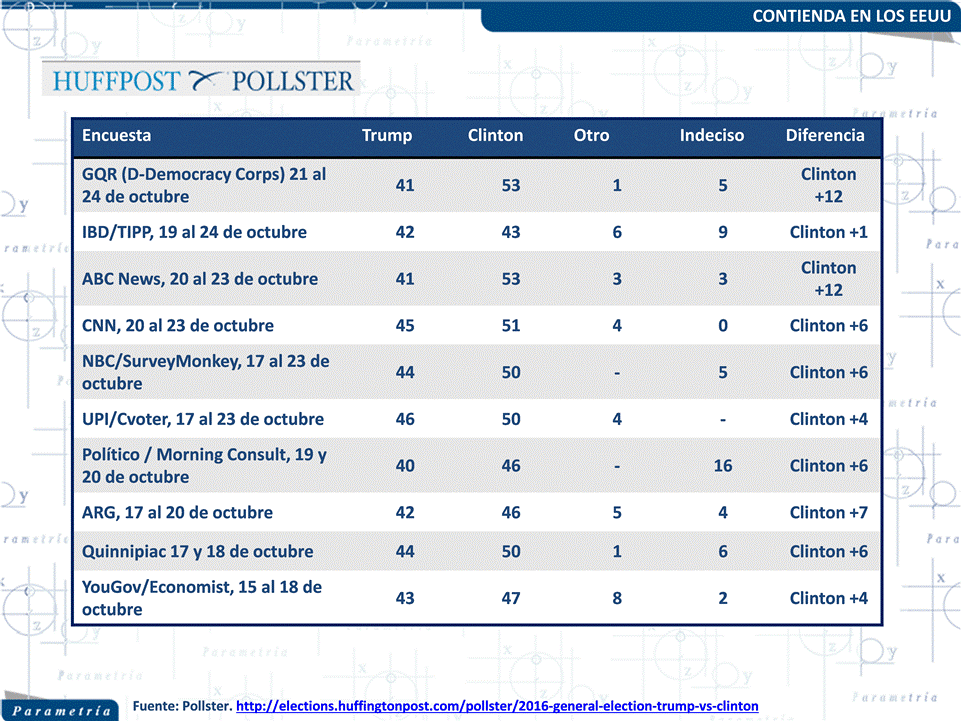 CONTIENDA EN LOS EEUU

HUFFPOST POLLSTER

| Encuesta | Trump | Clinton | Otro | Indeciso | Diferencia |
|---|---|---|---|---|---|
| GQR (D-Democracy Corps) 21 al 24 de octubre | 41 | 53 | 1 | 5 | Clinton +12 |
| IBD/TIPP, 19 al 24 de octubre | 42 | 43 | 6 | 9 | Clinton +1 |
| ABC News, 20 al 23 de octubre | 41 | 53 | 3 | 3 | Clinton +12 |
| CNN, 20 al 23 de octubre | 45 | 51 | 4 | 0 | Clinton +6 |
| NBC/SurveyMonkey, 17 al 23 de octubre | 44 | 50 | - | 5 | Clinton +6 |
| UPI/Cvoter, 17 al 23 de octubre | 46 | 50 | 4 | - | Clinton +4 |
| Político / Morning Consult, 19 y 20 de octubre | 40 | 46 | - | 16 | Clinton +6 |
| ARG, 17 al 20 de octubre | 42 | 46 | 5 | 4 | Clinton +7 |
| Quinnipiac 17 y 18 de octubre | 44 | 50 | 1 | 6 | Clinton +6 |
| YouGov/Economist, 15 al 18 de octubre | 43 | 47 | 8 | 2 | Clinton +4 |

Parametría

Fuente: Pollster. http://elections.huffingtonpost.com/pollster/2016-general-election-trump-vs-clinton